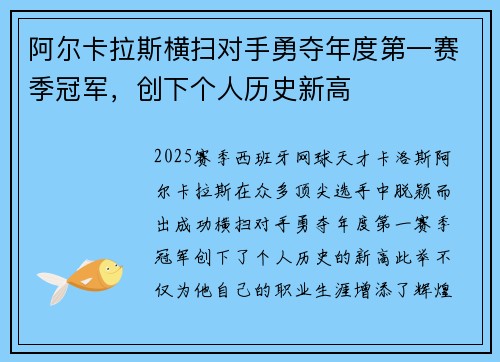 阿尔卡拉斯横扫对手勇夺年度第一赛季冠军，创下个人历史新高

2025赛季西班牙网球天才卡洛斯阿尔卡拉斯在众多顶尖选手中脱颖而出成功横扫对手勇夺年度第一赛季冠军创下了个人历史的新高此举不仅为他自己的职业生涯增添了辉煌